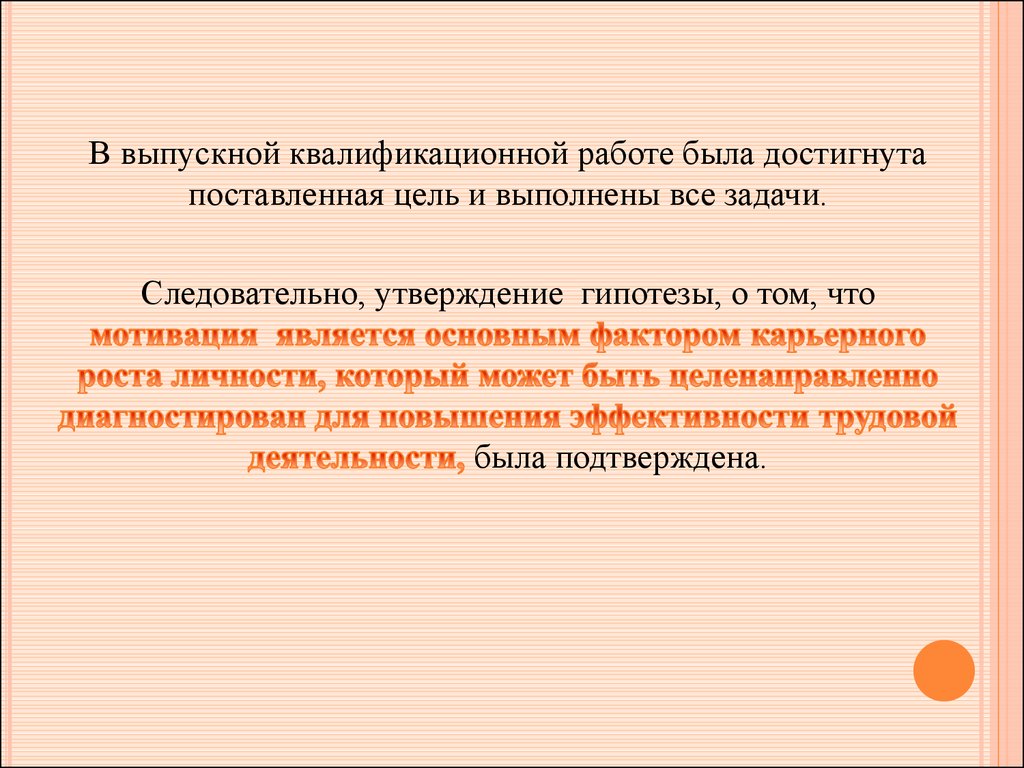 В выпускной квалификационной работе была достигнута поставленная цель и выполнены все задачи.

Следовательно, утверждение гипотезы, о том, что мотивация является основным фактором карьерного роста личности, который может быть целенаправленно диагностирован для повышения эффективности трудовой деятельности, была подтверждена.